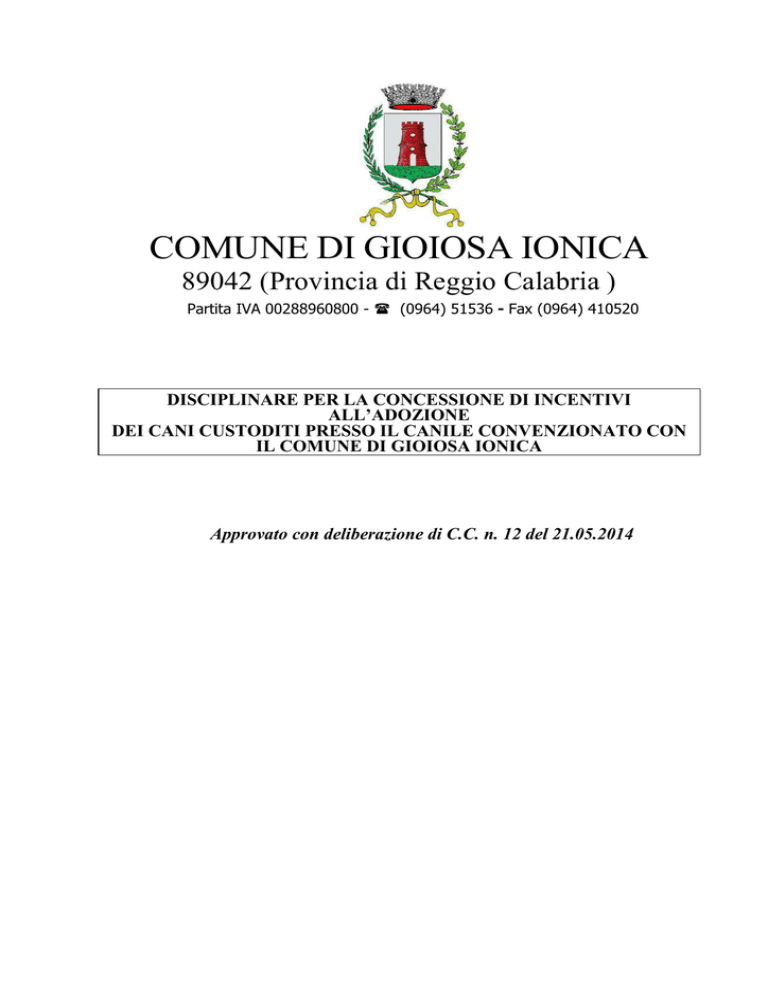 COMUNE DI GIOIOSA IONICA

89042 (Provincia di Reggio Calabria )

Partita IVA 00288960800 - ☎ (0964) 51536 - Fax (0964) 410520

DISCIPLINARE PER LA CONCESSIONE DI INCENTIVI ALL'ADOZIONE DEI CANI CUSTODITI PRESSO IL CANILE CONVENZIONATO CON IL COMUNE DI GIOIOSA IONICA

Approvato con deliberazione di C.C. n. 12 del 21.05.2014